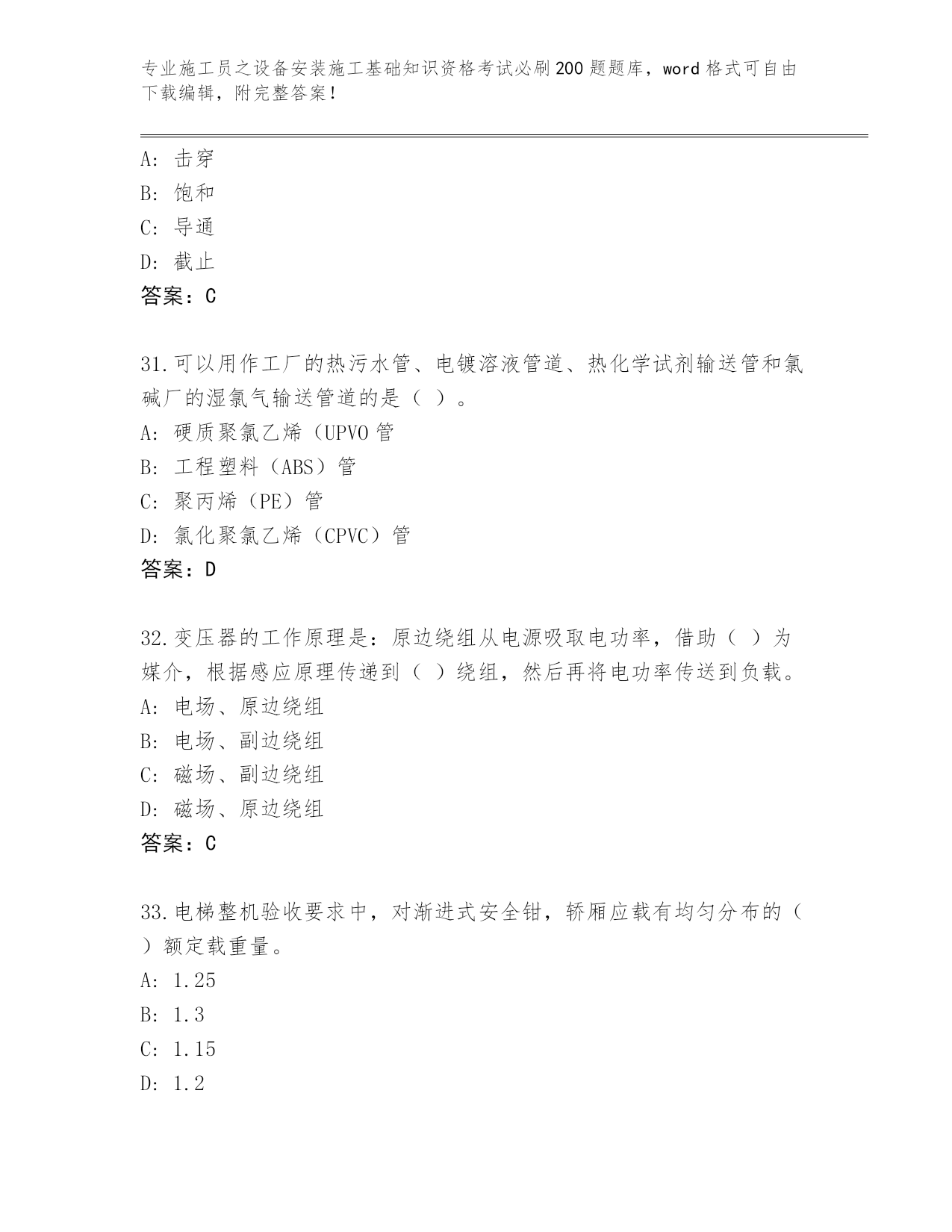 专业施工员之设备安装施工基础知识资格考试必刷200题题库，word格式可自由下载编辑，附完整答案！

A：击穿
B：饱和
C：导通
D：截止
答案：C

31.可以用作工厂的热污水管、电镀溶液管道、热化学试剂输送管和氯碱厂的湿氯气输送管道的是（ ）。
A：硬质聚氯乙烯（UPVO管
B：工程塑料（ABS）管
C：聚丙烯（PE）管
D：氯化聚氯乙烯（CPVC）管
答案：D

32.变压器的工作原理是：原边绕组从电源吸取电功率，借助（ ）为媒介，根据感应原理传递到（ ）绕组，然后再将电功率传送到负载。
A：电场、原边绕组
B：电场、副边绕组
C：磁场、副边绕组
D：磁场、原边绕组
答案：C

33.电梯整机验收要求中，对渐进式安全钳，轿厢应载有均匀分布的（ ）额定载重量。
A：1.25
B：1.3
C：1.15
D：1.2